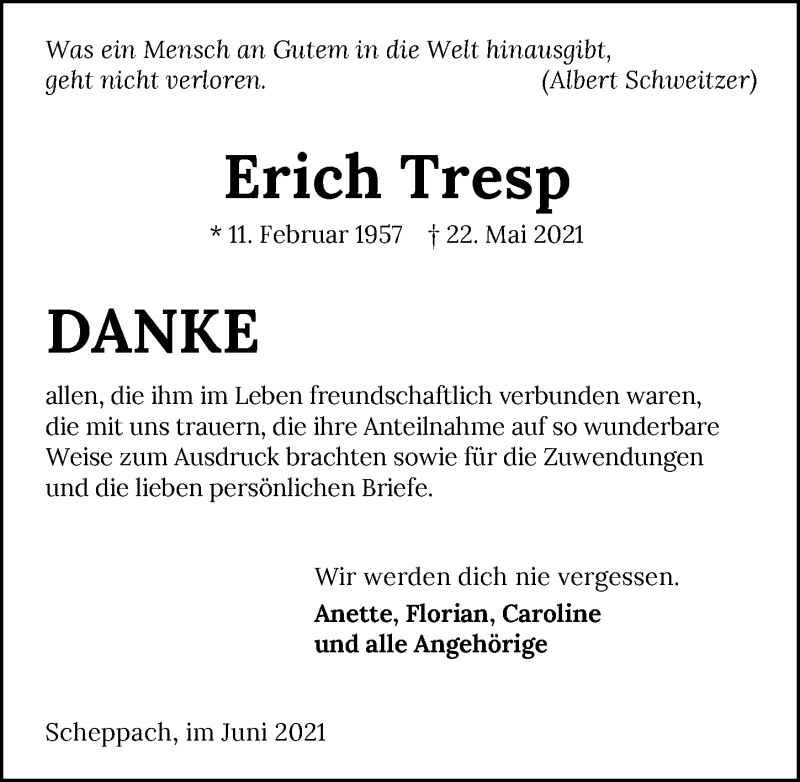 Was ein Mensch an Gutem in die Welt hinausgibt, geht nicht verloren. (Albert Schweitzer)

Erich Tresp

* 11. Februar 1957 † 22. Mai 2021

DANKE

allen, die ihm im Leben freundschaftlich verbunden waren, die mit uns trauern, die ihre Anteilnahme auf so wunderbare Weise zum Ausdruck brachten sowie für die Zuwendungen und die lieben persönlichen Briefe.

Wir werden dich nie vergessen.

Anette, Florian, Caroline
und alle Angehörige

Scheppach, im Juni 2021